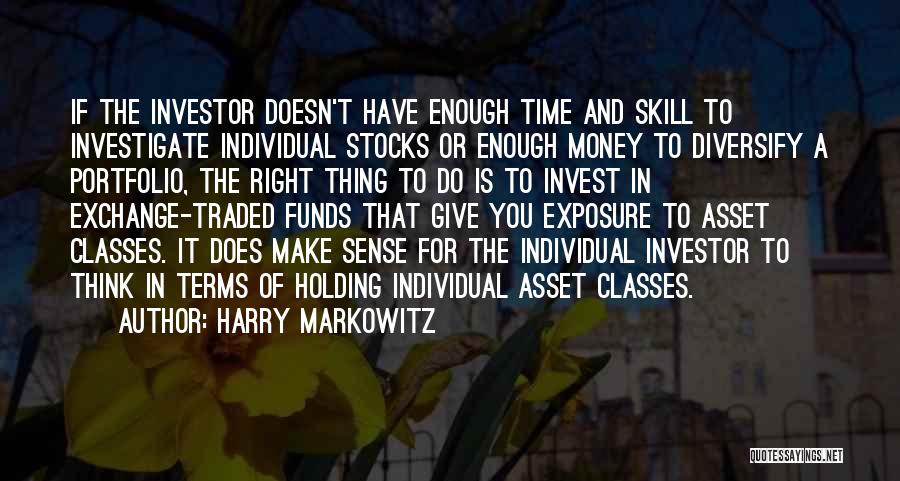 IF THE INVESTOR DOESN'T HAVE ENOUGH TIME AND SKILL TO INVESTIGATE INDIVIDUAL STOCKS OR ENOUGH MONEY TO DIVERSIFY A PORTFOLIO, THE RIGHT THING TO DO IS TO INVEST IN EXCHANGE-TRADED FUNDS THAT GIVE YOU EXPOSURE TO ASSET CLASSES. IT DOES MAKE SENSE FOR THE INDIVIDUAL INVESTOR TO THINK IN TERMS OF HOLDING INDIVIDUAL ASSET CLASSES.

AUTHOR: HARRY MARKOWITZ

QUOTESSAYINGS.NET